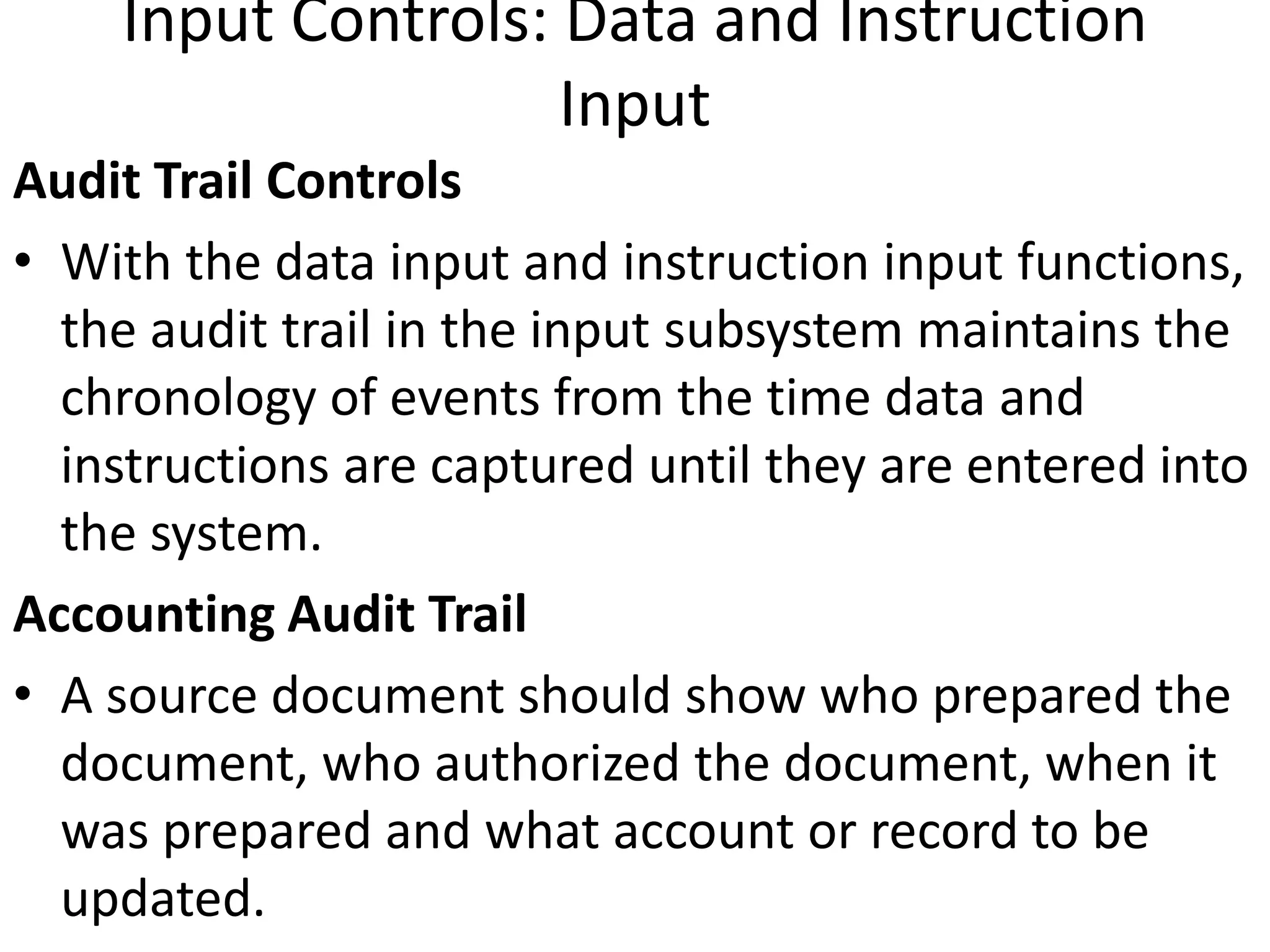 Input Controls: Data and Instruction Input

Audit Trail Controls

• With the data input and instruction input functions, the audit trail in the input subsystem maintains the chronology of events from the time data and instructions are captured until they are entered into the system.

Accounting Audit Trail

• A source document should show who prepared the document, who authorized the document, when it was prepared and what account or record to be updated.